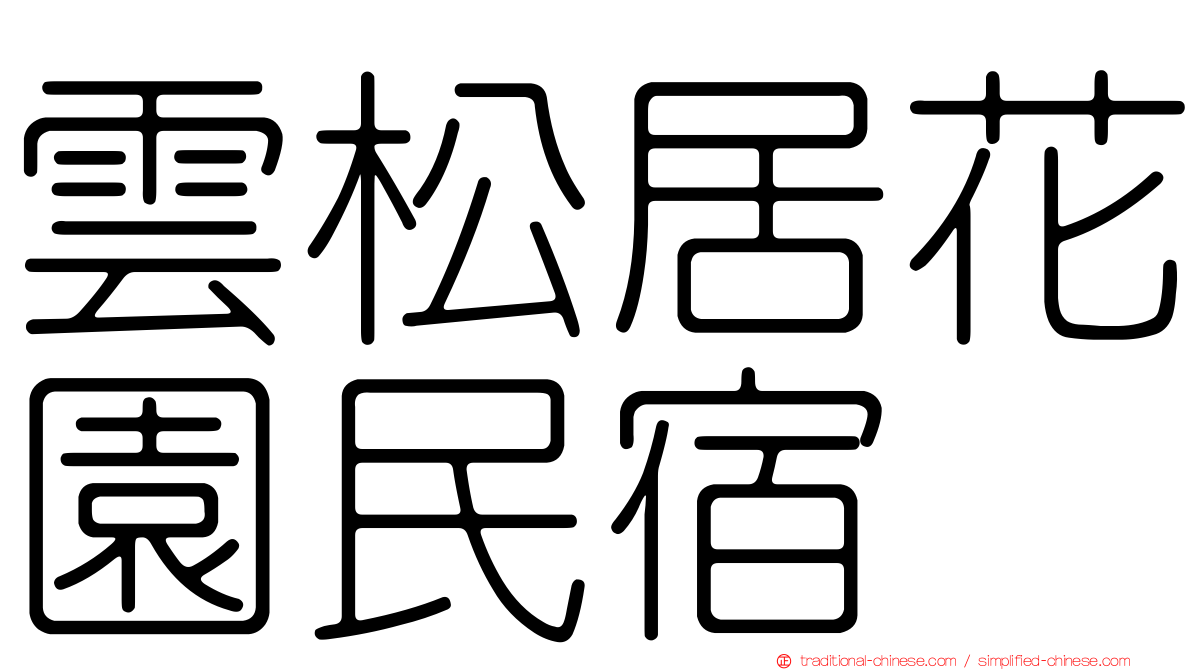 雲松居花園民宿

traditional-chinese.com / simplified-chinese.com